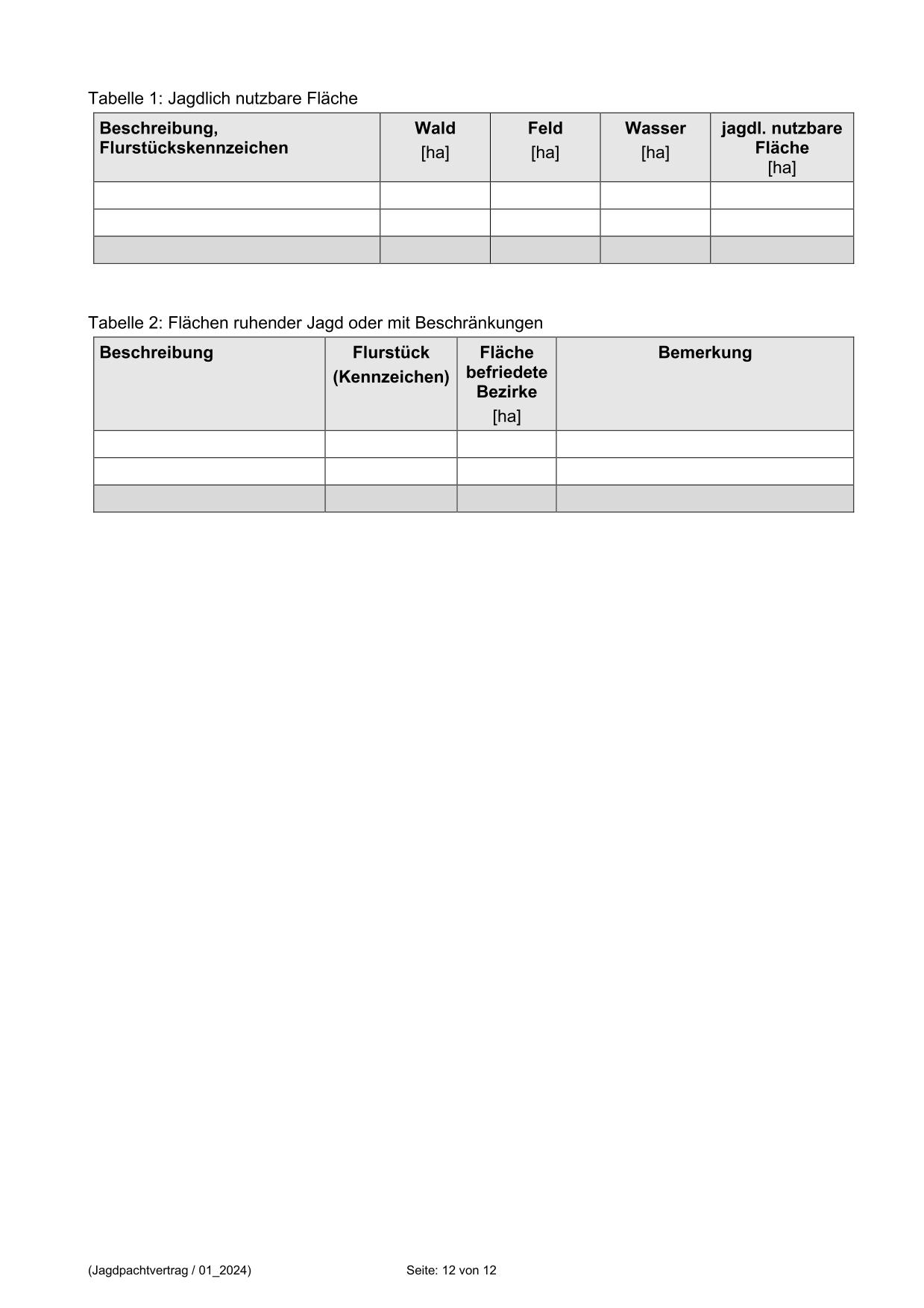 Tabelle 1: Jagdlich nutzbare Fläche

| Beschreibung, Flurstückskennzeichen | Wald [ha] | Feld [ha] | Wasser [ha] | jagdl. nutzbare Fläche [ha] |
|---|---|---|---|---|
| | | | | |
| | | | | |
| | | | | |

Tabelle 2: Flächen ruhender Jagd oder mit Beschränkungen

| Beschreibung | Flurstück (Kennzeichen) | Fläche befriedete Bezirke [ha] | Bemerkung |
|---|---|---|---|
| | | | |
| | | | |
| | | | |

(Jagdpachtvertrag / 01_2024) Seite: 12 von 12